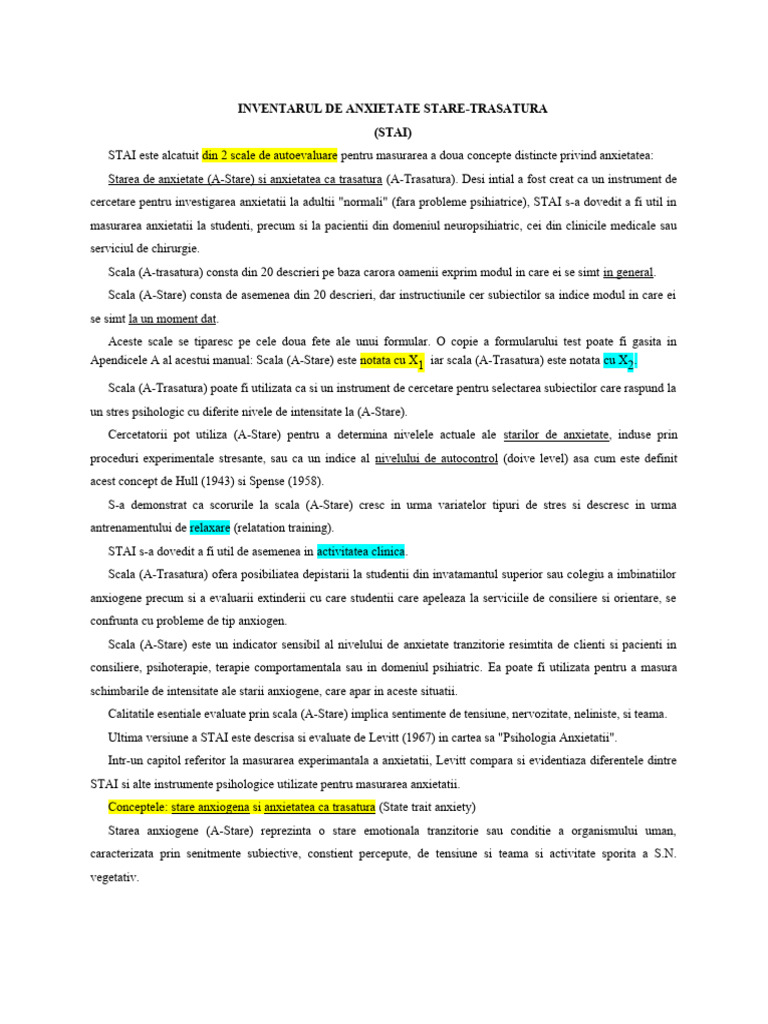 INVENTARUL DE ANXIETATE STARE-TRASATURA
(STAI)

STAI este alcatuit din 2 scale de autoevaluare pentru masurarea a doua concepte distincte privind anxietatea:

Starea de anxietate (A-Stare) si anxietatea ca trasatura (A-Trasatura). Desi intial a fost creat ca un instrument de cercetare pentru investigarea anxietatii la adultii "normali" (fara probleme psihiatrice), STAI s-a dovedit a fi util in masurarea anxietatii la studenti, precum si la pacientii din domeniul neuropsihiatric, cei din clinicile medicale sau serviciul de chirurgie.

Scala (A-trasatura) consta din 20 descrieri pe baza carora oamenii exprim modul in care ei se simt in general.

Scala (A-Stare) consta de asemenea din 20 descrieri, dar instructiunile cer subiectilor sa indice modul in care ei se simt la un moment dat.

Aceste scale se tiparesc pe cele doua fete ale unui formular. O copie a formularului test poate fi gasita in Apendicele A al acestui manual: Scala (A-Stare) este notata cu $X_1$ iar scala (A-Trasatura) este notata cu $X_2$.

Scala (A-Trasatura) poate fi utilizata ca si un instrument de cercetare pentru selectarea subiectilor care raspund la un stres psihologic cu diferite nivele de intensitate la (A-Stare).

Cercetatorii pot utiliza (A-Stare) pentru a determina nivelele actuale ale starilor de anxietate, induse prin proceduri experimentale stresante, sau ca un indice al nivelului de autocontrol (doive level) asa cum este definit acest concept de Hull (1943) si Spense (1958).

S-a demonstrat ca scorurile la scala (A-Stare) cresc in urma variatelor tipuri de stres si descresc in urma antrenamentului de relaxare (relatation training).

STAI s-a dovedit a fi util de asemenea in activitatea clinica.

Scala (A-Trasatura) ofera posibiliatea depistarii la studentii din invatamantul superior sau colegiu a imbinatiilor anxiogene precum si a evaluarii extinderii cu care studentii care apeleaza la serviciile de consiliere si orientare, se confrunta cu probleme de tip anxiogen.

Scala (A-Stare) este un indicator sensibil al nivelului de anxietate tranzitorie resimtita de clienti si pacienti in consiliere, psihoterapie, terapie comportamentala sau in domeniul psihiatric. Ea poate fi utilizata pentru a masura schimbarile de intensitate ale starii anxiogene, care apar in aceste situatii.

Calitatile esentiale evaluate prin scala (A-Stare) implica sentimente de tensiune, nervozitate, neliniste, si teama.

Ultima versiune a STAI este descrisa si evaluate de Levitt (1967) in cartea sa "Psihologia Anxietatii".

Intr-un capitol referitor la masurarea experimantala a anxietatii, Levitt compara si evidentiaza diferentele dintre STAI si alte instrumente psihologice utilizate pentru masurarea anxietatii.

Conceptele: stare anxiogena si anxietatea ca trasatura (State trait anxiety)

Starea anxiogene (A-Stare) reprezinta o stare emotionala tranzitorie sau conditie a organismului uman, caracterizata prin senitmente subiective, constient percepute, de tensiune si teama si activitate sporita a S.N. vegetativ.